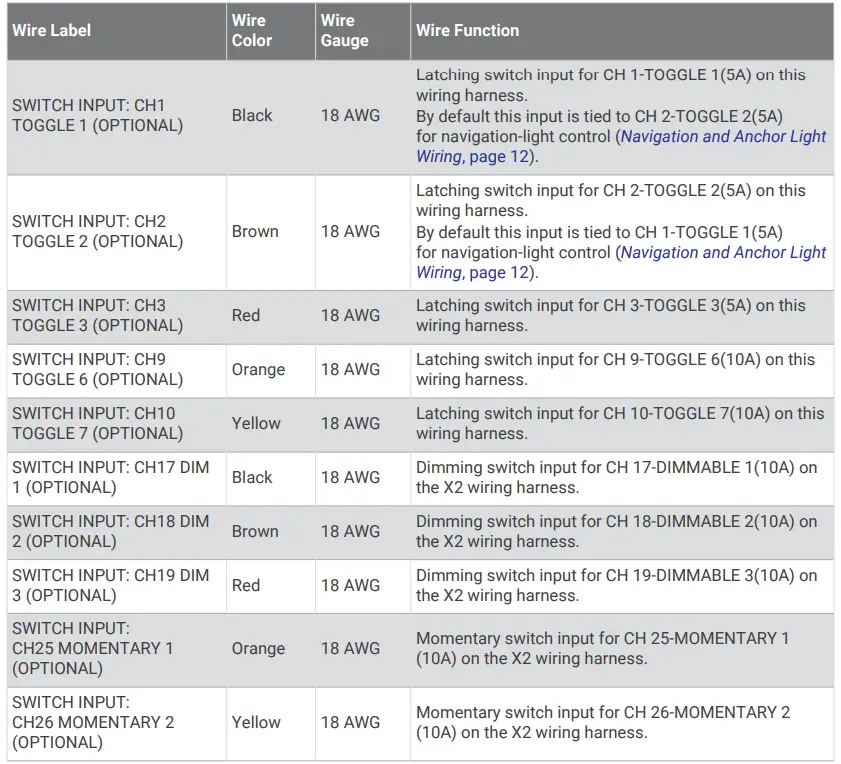 | Wire Label | Wire Color | Wire Gauge | Wire Function |
|---|---|---|---|
| SWITCH INPUT: CH1 TOGGLE 1 (OPTIONAL) | Black | 18 AWG | Latching switch input for CH 1-TOGGLE 1(5A) on this wiring harness. By default this input is tied to CH 2-TOGGLE 2(5A) for navigation-light control (Navigation and Anchor Light Wiring, page 12). |
| SWITCH INPUT: CH2 TOGGLE 2 (OPTIONAL) | Brown | 18 AWG | Latching switch input for CH 2-TOGGLE 2(5A) on this wiring harness. By default this input is tied to CH 1-TOGGLE 1(5A) for navigation-light control (Navigation and Anchor Light Wiring, page 12). |
| SWITCH INPUT: CH3 TOGGLE 3 (OPTIONAL) | Red | 18 AWG | Latching switch input for CH 3-TOGGLE 3(5A) on this wiring harness. |
| SWITCH INPUT: CH9 TOGGLE 6 (OPTIONAL) | Orange | 18 AWG | Latching switch input for CH 9-TOGGLE 6(10A) on this wiring harness. |
| SWITCH INPUT: CH10 TOGGLE 7 (OPTIONAL) | Yellow | 18 AWG | Latching switch input for CH 10-TOGGLE 7(10A) on this wiring harness. |
| SWITCH INPUT: CH17 DIM 1 (OPTIONAL) | Black | 18 AWG | Dimming switch input for CH 17-DIMMABLE 1(10A) on the X2 wiring harness. |
| SWITCH INPUT: CH18 DIM 2 (OPTIONAL) | Brown | 18 AWG | Dimming switch input for CH 18-DIMMABLE 2(10A) on the X2 wiring harness. |
| SWITCH INPUT: CH19 DIM 3 (OPTIONAL) | Red | 18 AWG | Dimming switch input for CH 19-DIMMABLE 3(10A) on the X2 wiring harness. |
| SWITCH INPUT: CH25 MOMENTARY 1 (OPTIONAL) | Orange | 18 AWG | Momentary switch input for CH 25-MOMENTARY 1 (10A) on the X2 wiring harness. |
| SWITCH INPUT: CH26 MOMENTARY 2 (OPTIONAL) | Yellow | 18 AWG | Momentary switch input for CH 26-MOMENTARY 2 (10A) on the X2 wiring harness. |